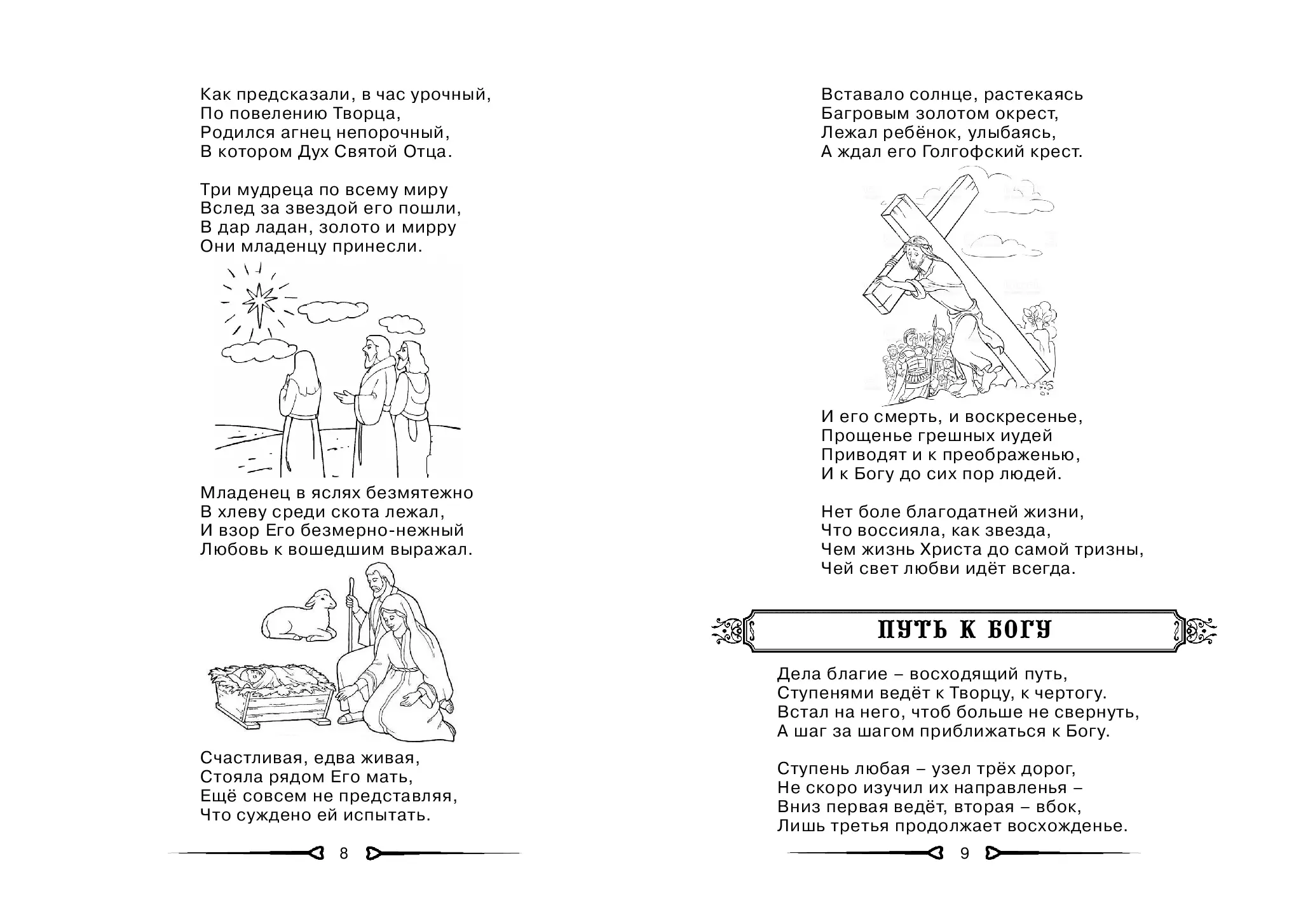 Как предсказали, в час урочный,
По повелению Творца,
Родился агнец непорочный,
В котором Дух Святой Отца.

Три мудреца по всему миру
Вслед за звездой его пошли,
В дар ладан, золото и мирру
Они младенцу принесли.

Младенец в яслях безмятежно
В хлеву среди скота лежал,
И взор Его безмерно-нежный
Любовь к вошедшим выражал.

Счастливая, едва живая,
Стояла рядом Его мать,
Ещё совсем не представляя,
Что суждено ей испытать.

8

Вставало солнце, растекаясь
Багровым золотом окрест,
Лежал ребёнок, улыбаясь,
А ждал его Голгофский крест.

И его смерть, и воскресенье,
Прощенье грешных иудей
Приводят и к преображенью,
И к Богу до сих пор людей.

Нет боле благодатней жизни,
Что воссияла, как звезда,
Чем жизнь Христа до самой тризны,
Чей свет любви идёт всегда.

ПУТЬ К БОГУ

Дела благие – восходящий путь,
Ступенями ведёт к Творцу, к чертогу.
Встал на него, чтоб больше не свернуть,
А шаг за шагом приближаться к Богу.

Ступень любая – узел трёх дорог,
Не скоро изучил их направленья –
Вниз первая ведёт, вторая – вбок,
Лишь третья продолжает восхожденье.

9